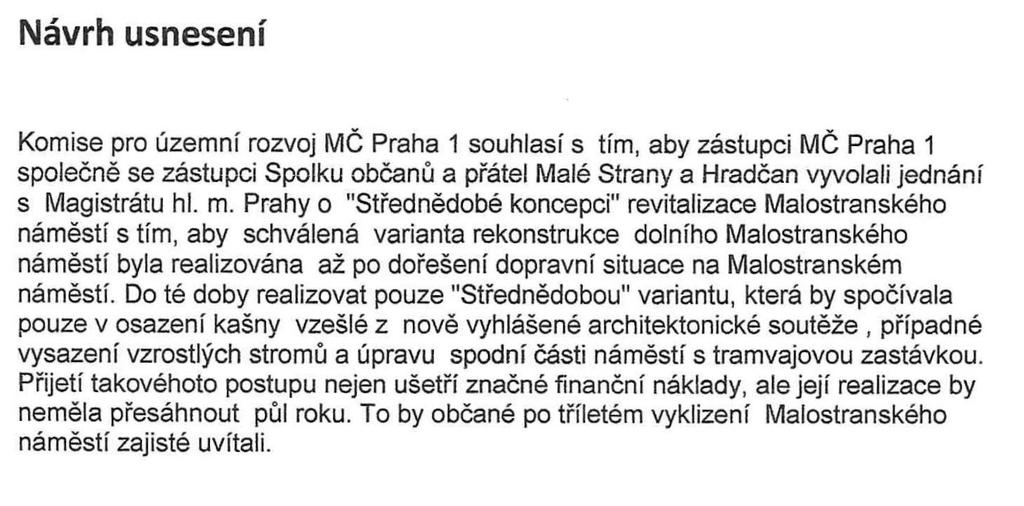 Návrh usnesení

Komise pro územní rozvoj MČ Praha 1 souhlasí s tím, aby zástupci MČ Praha 1 společně se zástupci Spolku občanů a přátel Malé Strany a Hradčan vyvolali jednání s Magistrátu hl. m. Prahy o "Střednědobé koncepci" revitalizace Malostranského náměstí s tím, aby schválená varianta rekonstrukce dolního Malostranského náměstí byla realizována až po dořešení dopravní situace na Malostranském náměstí. Do té doby realizovat pouze "Střednědobou" variantu, která by spočívala pouze v osazení kašny vzešlé z nově vyhlášené architektonické soutěže , případné vysazení vzrostlých stromů a úpravu spodní části náměstí s tramvajovou zastávkou. Přijetí takovéhoto postupu nejen ušetří značné finanční náklady, ale její realizace by neměla přesáhnout půl roku. To by občané po tříletém vyklizení Malostranského náměstí zajisté uvítali.